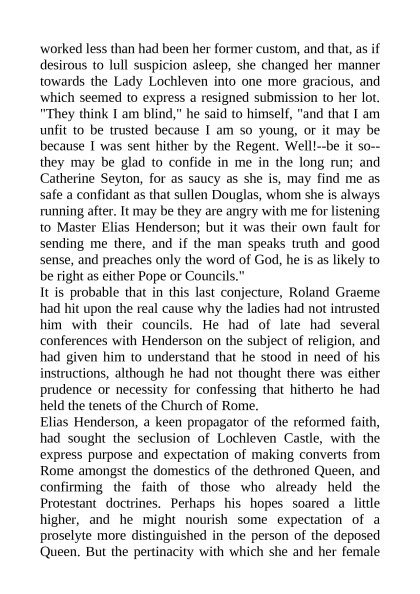 worked less than had been her former custom, and that, as if desirous to lull suspicion asleep, she changed her manner towards the Lady Lochleven into one more gracious, and which seemed to express a resigned submission to her lot. "They think I am blind," he said to himself, "and that I am unfit to be trusted because I am so young, or it may be because I was sent hither by the Regent. Well!--be it so--they may be glad to confide in me in the long run; and Catherine Seyton, for as saucy as she is, may find me as safe a confidant as that sullen Douglas, whom she is always running after. It may be they are angry with me for listening to Master Elias Henderson; but it was their own fault for sending me there, and if the man speaks truth and good sense, and preaches only the word of God, he is as likely to be right as either Pope or Councils."

It is probable that in this last conjecture, Roland Graeme had hit upon the real cause why the ladies had not intrusted him with their councils. He had of late had several conferences with Henderson on the subject of religion, and had given him to understand that he stood in need of his instructions, although he had not thought there was either prudence or necessity for confessing that hitherto he had held the tenets of the Church of Rome.

Elias Henderson, a keen propagator of the reformed faith, had sought the seclusion of Lochleven Castle, with the express purpose and expectation of making converts from Rome amongst the domestics of the dethroned Queen, and confirming the faith of those who already held the Protestant doctrines. Perhaps his hopes soared a little higher, and he might nourish some expectation of a proselyte more distinguished in the person of the deposed Queen. But the pertinacity with which she and her female